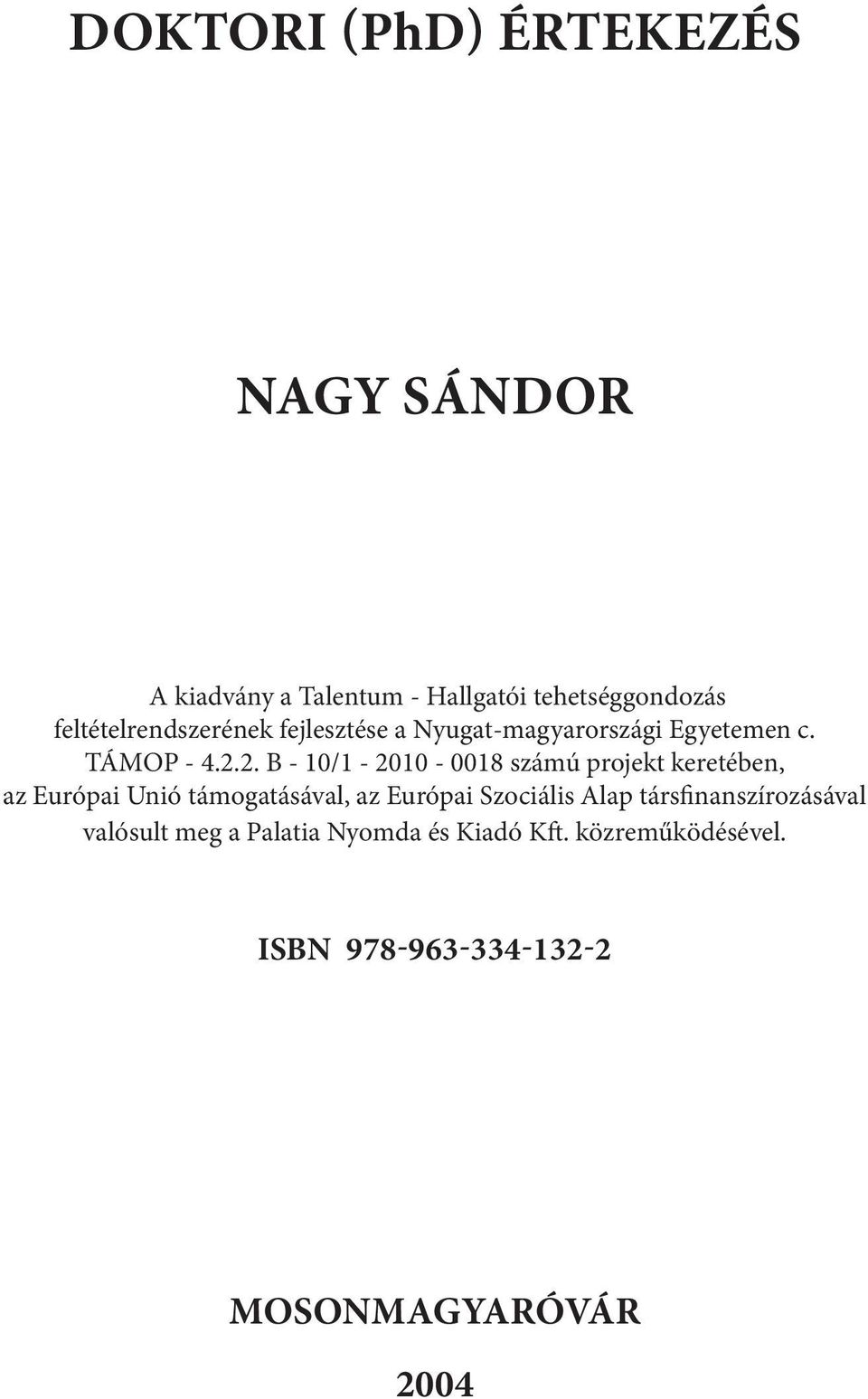 DOKTORI (PhD) ÉRTEKEZÉS

NAGY SÁNDOR

A kiadvány a Talentum - Hallgatói tehetséggondozás feltételrendszerének fejlesztése a Nyugat-magyarországi Egyetemen c. TÁMOP - 4.2.2. B - 10/1 - 2010 - 0018 számú projekt keretében, az Európai Unió támogatásával, az Európai Szociális Alap társfinanszírozásával valósult meg a Palatia Nyomda és Kiadó Kft. közreműködésével.

ISBN 978-963-334-132-2

MOSONMAGYARÓVÁR

2004